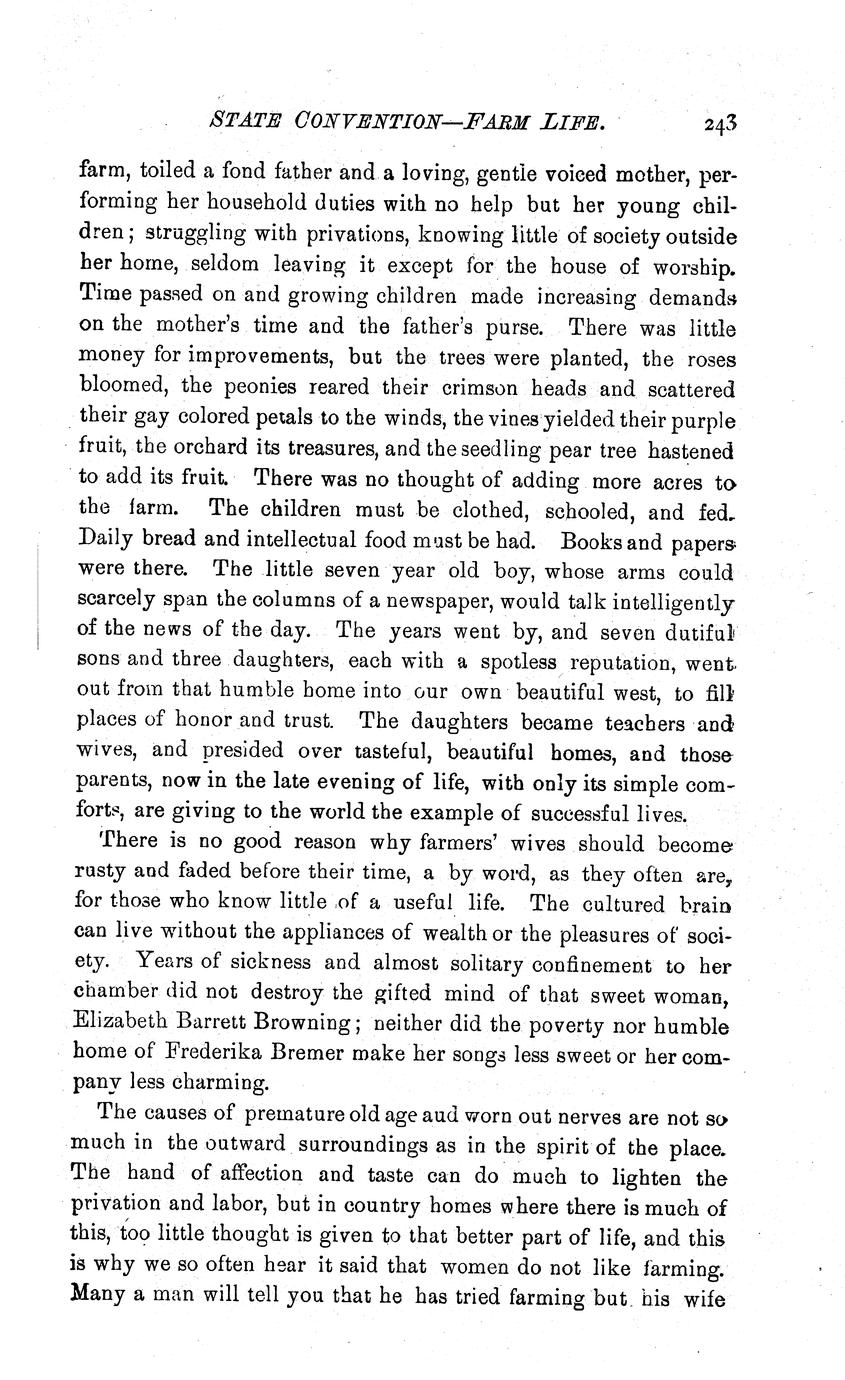 STATE CONVENTION—FARM LIFE. 243

farm, toiled a fond father and a loving, gentle voiced mother, performing her household duties with no help but her young children; struggling with privations, knowing little of society outside her home, seldom leaving it except for the house of worship. Time passed on and growing children made increasing demands on the mother's time and the father's purse. There was little money for improvements, but the trees were planted, the roses bloomed, the peonies reared their crimson heads and scattered their gay colored petals to the winds, the vines yielded their purple fruit, the orchard its treasures, and the seedling pear tree hastened to add its fruit. There was no thought of adding more acres to the farm. The children must be clothed, schooled, and fed. Daily bread and intellectual food must be had. Books and papers were there. The little seven year old boy, whose arms could scarcely span the columns of a newspaper, would talk intelligently of the news of the day. The years went by, and seven dutiful sons and three daughters, each with a spotless reputation, went out from that humble home into our own beautiful west, to fill places of honor and trust. The daughters became teachers and wives, and presided over tasteful, beautiful homes, and those parents, now in the late evening of life, with only its simple comforts, are giving to the world the example of successful lives.

There is no good reason why farmers' wives should become rusty and faded before their time, a by word, as they often are, for those who know little of a useful life. The cultured brain can live without the appliances of wealth or the pleasures of society. Years of sickness and almost solitary confinement to her chamber did not destroy the gifted mind of that sweet woman, Elizabeth Barrett Browning; neither did the poverty nor humble home of Frederika Bremer make her songs less sweet or her company less charming.

The causes of premature old age aud worn out nerves are not so much in the outward surroundings as in the spirit of the place. The hand of affection and taste can do much to lighten the privation and labor, but in country homes where there is much of this, too little thought is given to that better part of life, and this is why we so often hear it said that women do not like farming. Many a man will tell you that he has tried farming but his wife